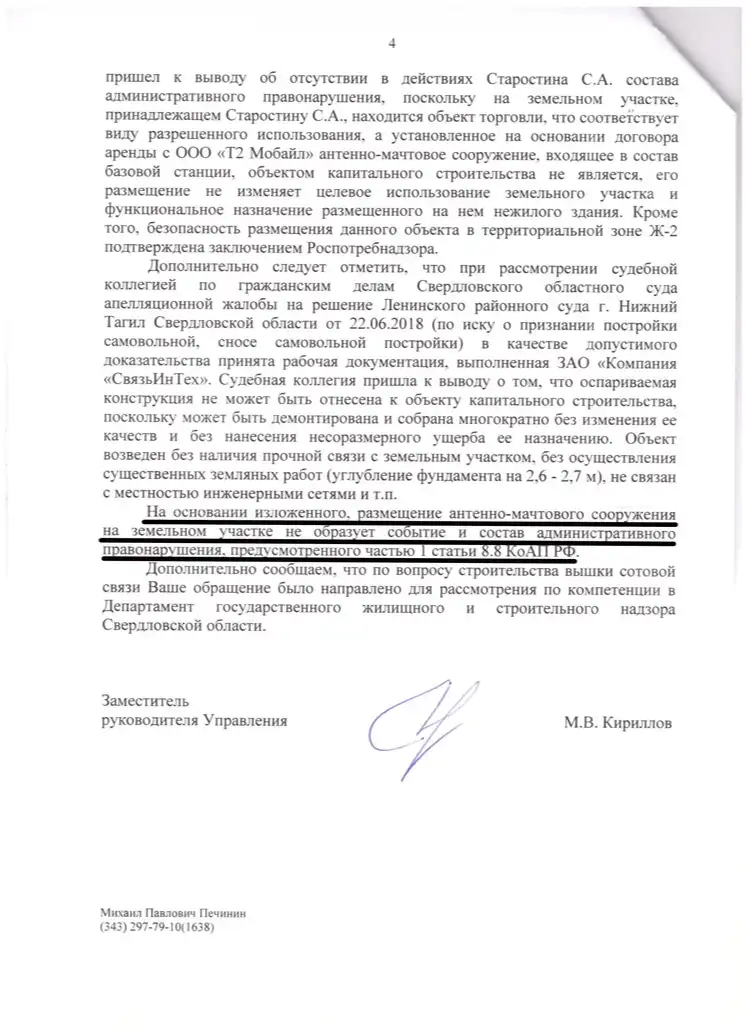 4

пришел к выводу об отсутствии в действиях Старостина С.А. состава административного правонарушения, поскольку на земельном участке, принадлежащем Старостину С.А., находится объект торговли, что соответствует виду разрешенного использования, а установленное на основании договора аренды с ООО «Т2 Мобайл» антенно-мачтовое сооружение, входящее в состав базовой станции, объектом капитального строительства не является, его размещение не изменяет целевое использование земельного участка и функциональное назначение размещенного на нем нежилого здания. Кроме того, безопасность размещения данного объекта в территориальной зоне Ж-2 подтверждена заключением Роспотребнадзора.

Дополнительно следует отметить, что при рассмотрении судебной коллегией по гражданским делам Свердловского областного суда апелляционной жалобы на решение Ленинского районного суда г. Нижний Тагил Свердловской области от 22.06.2018 (по иску о признании постройки самовольной, сносе самовольной постройки) в качестве допустимого доказательства принята рабочая документация, выполненная ЗАО «Компания «СвязьИнТех». Судебная коллегия пришла к выводу о том, что оспариваемая конструкция не может быть отнесена к объекту капитального строительства, поскольку может быть демонтирована и собрана многократно без изменения ее качеств и без нанесения несоразмерного ущерба ее назначению. Объект возведен без наличия прочной связи с земельным участком, без осуществления существенных земляных работ (углубление фундамента на 2,6 - 2,7 м), не связан с местностью инженерными сетями и т.п.

На основании изложенного, размещение антенно-мачтового сооружения на земельном участке не образует событие и состав административного правонарушения, предусмотренного частью 1 статьи 8.8 КоАП РФ.

Дополнительно сообщаем, что по вопросу строительства вышки сотовой связи Ваше обращение было направлено для рассмотрения по компетенции в Департамент государственного жилищного и строительного надзора Свердловской области.

Заместитель
руководителя Управления

М.В. Кириллов

Михаил Павлович Печинин
(343) 297-79-10(1638)